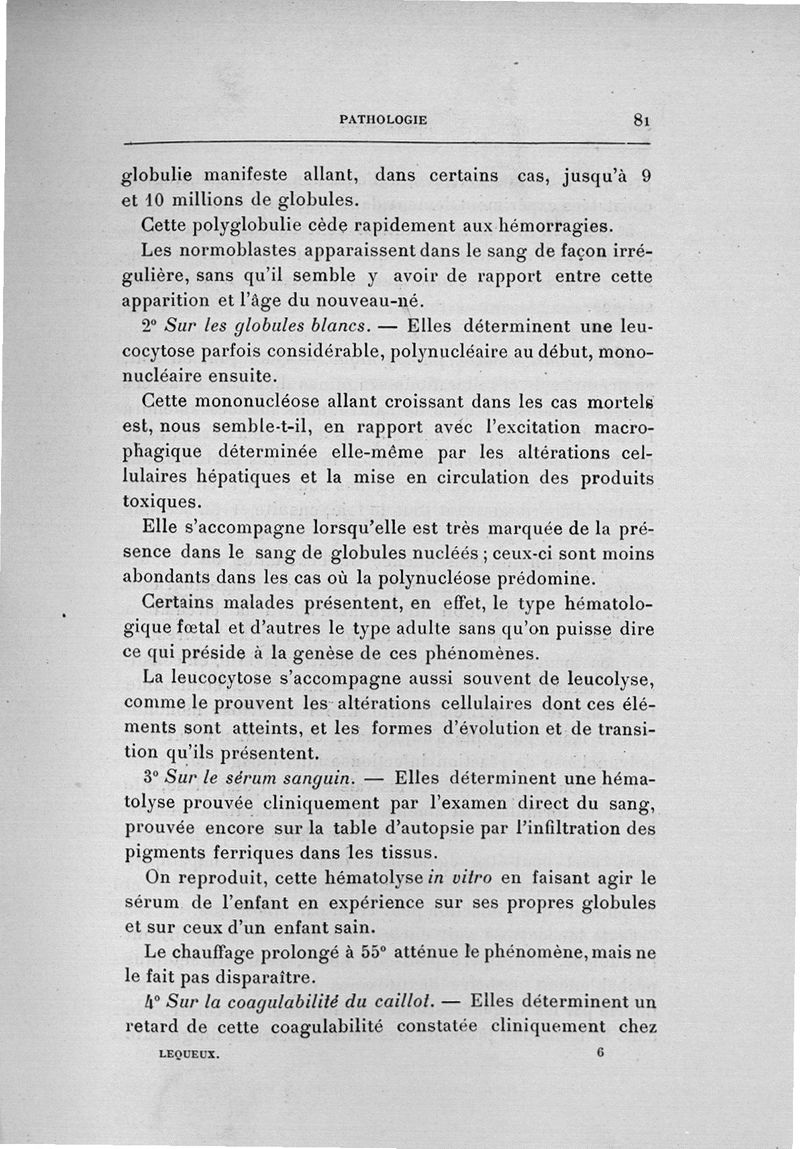 PATHOLOGIE 81

globulie manifeste allant, dans certains cas, jusqu'à 9 et 10 millions de globules.

Cette polyglobulie cède rapidement aux hémorragies.

Les normoblastes apparaissent dans le sang de façon irrégulière, sans qu'il semble y avoir de rapport entre cette apparition et l'âge du nouveau-né.

2° Sur les globules blancs. — Elles déterminent une leucocytose parfois considérable, polynucléaire au début, mononucléaire ensuite.

Cette mononucléose allant croissant dans les cas mortels est, nous semble-t-il, en rapport avec l'excitation macrophagique déterminée elle-même par les altérations cellulaires hépatiques et la mise en circulation des produits toxiques.

Elle s'accompagne lorsqu'elle est très marquée de la présence dans le sang de globules nucléés ; ceux-ci sont moins abondants dans les cas où la polynucléose prédomine.

Certains malades présentent, en effet, le type hématologique fœtal et d'autres le type adulte sans qu'on puisse dire ce qui préside à la genèse de ces phénomènes.

La leucocytose s'accompagne aussi souvent de leucolyse, comme le prouvent les altérations cellulaires dont ces éléments sont atteints, et les formes d'évolution et de transition qu'ils présentent.

3° Sur le sérum sanguin. — Elles déterminent une hématolyse prouvée cliniquement par l'examen direct du sang, prouvée encore sur la table d'autopsie par l'infiltration des pigments ferriques dans les tissus.

On reproduit, cette hématolyse in vitro en faisant agir le sérum de l'enfant en expérience sur ses propres globules et sur ceux d'un enfant sain.

Le chauffage prolongé à 55° atténue le phénomène, mais ne le fait pas disparaître.

4° Sur la coagulabilité du caillot. — Elles déterminent un retard de cette coagulabilité constatée cliniquement chez

LEQUEUX. 6